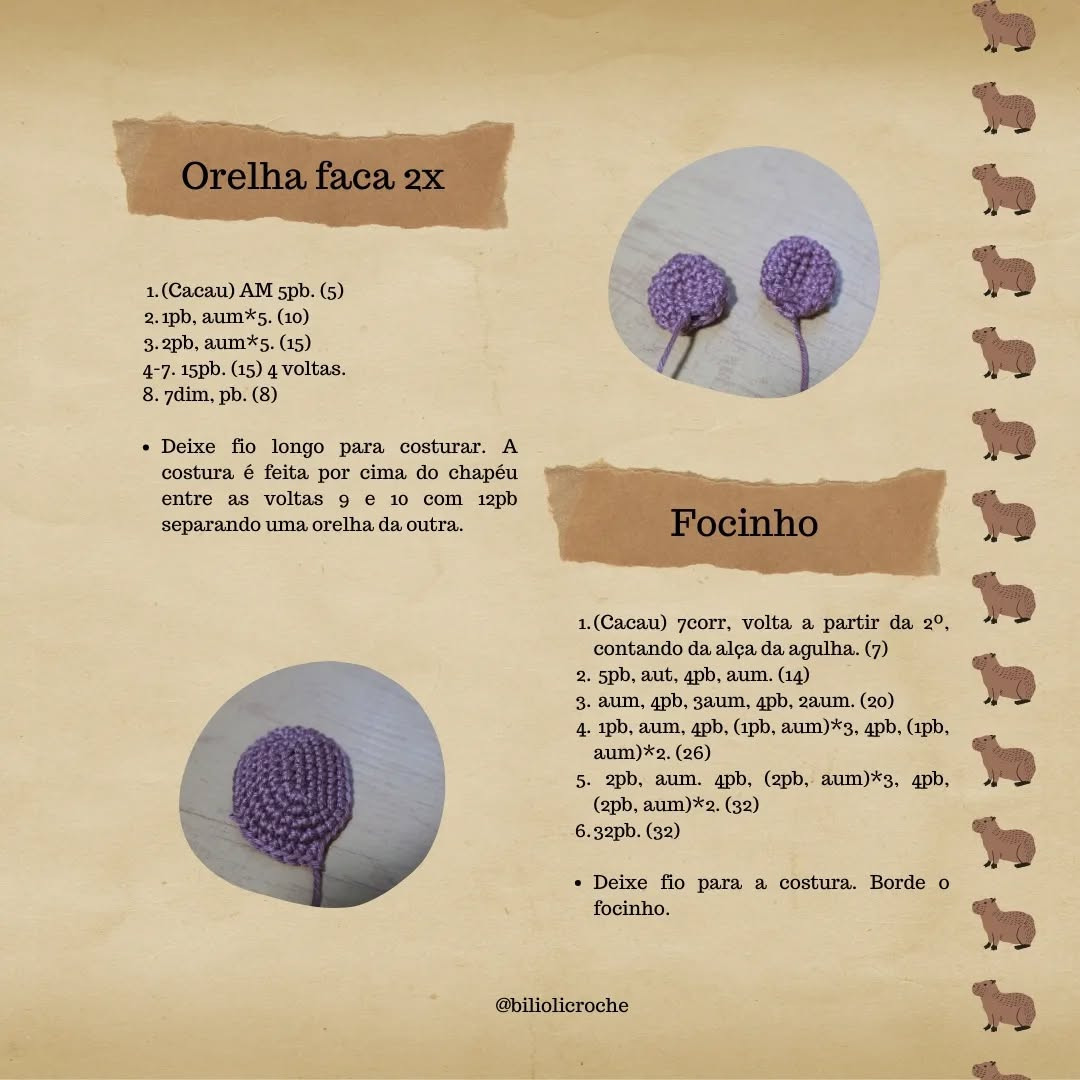 Orelha faca 2x

1. (Cacau) AM 5pb. (5)
2. 1pb, aum*5. (10)
3. 2pb, aum*5. (15)
4-7. 15pb. (15) 4 voltas.
8. 7dim, pb. (8)

• Deixe fio longo para costurar. A costura é feita por cima do chapéu entre as voltas 9 e 10 com 12pb separando uma orelha da outra.

Focinho

1. (Cacau) 7corr, volta a partir da 2º, contando da alça da agulha. (7)
2. 5pb, aut, 4pb, aum. (14)
3. aum, 4pb, 3aum, 4pb, 2aum. (20)
4. 1pb, aum, 4pb, (1pb, aum)*3, 4pb, (1pb, aum)*2. (26)
5. 2pb, aum. 4pb, (2pb, aum)*3, 4pb, (2pb, aum)*2. (32)
6. 32pb. (32)

• Deixe fio para a costura. Borde o focinho.

@biliolicroche